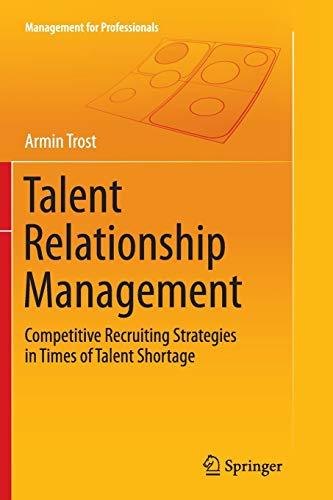 Management for Professionals

Armin Trost

Talent Relationship Management

Competitive Recruiting Strategies in Times of Talent Shortage

Springer